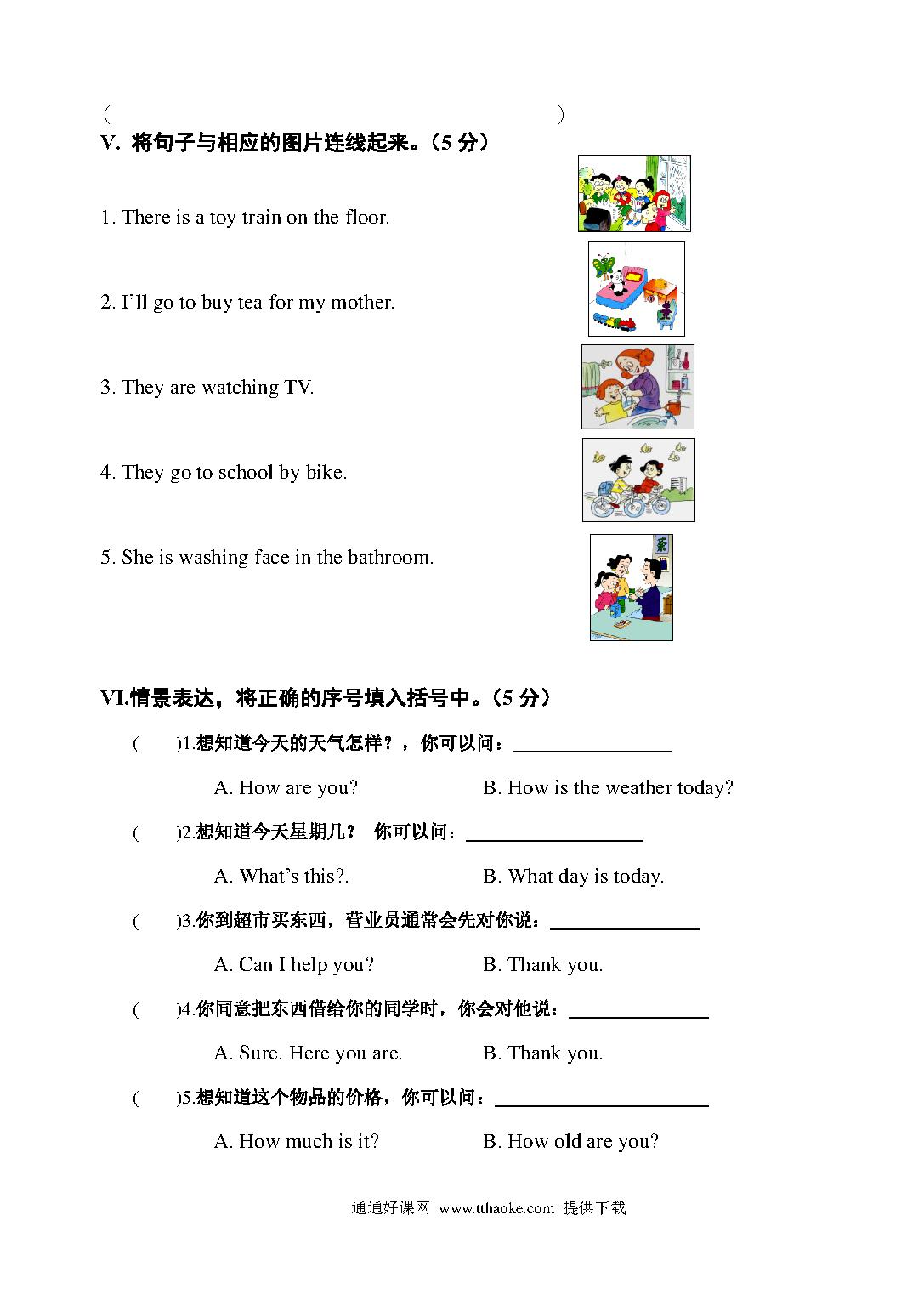 (                                                                    )

V. 将句子与相应的图片连线起来。(5 分)

1. There is a toy train on the floor.

2. I'll go to buy tea for my mother.

3. They are watching TV.

4. They go to school by bike.

5. She is washing face in the bathroom.

茶

VI.情景表达，将正确的序号填入括号中。(5 分)

(　　)1.想知道今天的天气怎样？，你可以问：________________

A. How are you?　　　　B. How is the weather today?

(　　)2.想知道今天星期几？ 你可以问：________________

A. What's this?.　　　　B. What day is today.

(　　)3.你到超市买东西，营业员通常会先对你说：________________

A. Can I help you?　　　　B. Thank you.

(　　)4.你同意把东西借给你的同学时，你会对他说：________________

A. Sure. Here you are.　　　　B. Thank you.

(　　)5.想知道这个物品的价格，你可以问：________________

A. How much is it?　　　　B. How old are you?

通通好课网 www.tthaoke.com 提供下载